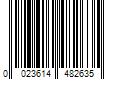 0 023614 482635